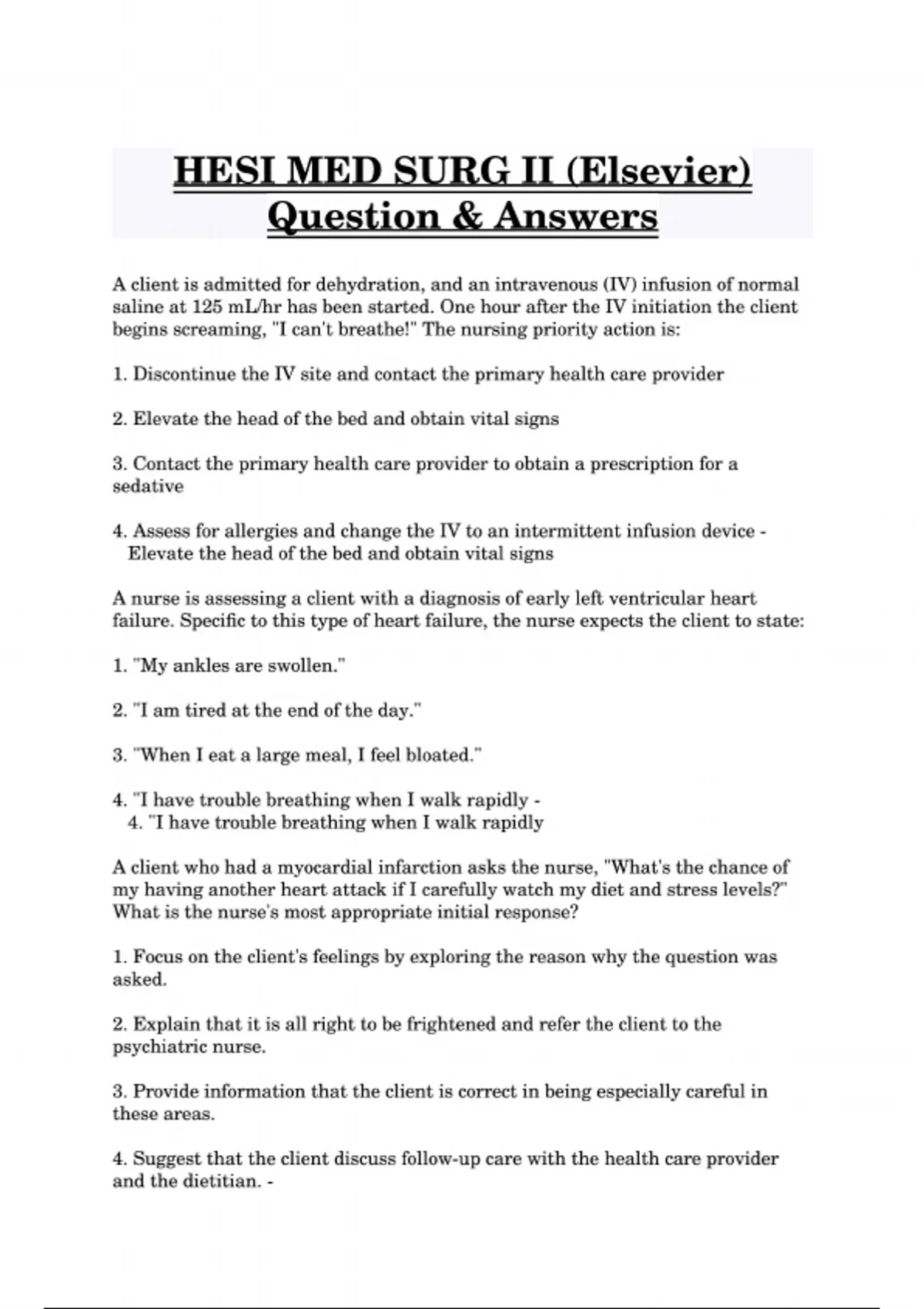 HESI MED SURG II (Elsevier) Question & Answers

A client is admitted for dehydration, and an intravenous (IV) infusion of normal saline at 125 mL/hr has been started. One hour after the IV initiation the client begins screaming, "I can't breathe!" The nursing priority action is:

1. Discontinue the IV site and contact the primary health care provider

2. Elevate the head of the bed and obtain vital signs

3. Contact the primary health care provider to obtain a prescription for a sedative

4. Assess for allergies and change the IV to an intermittent infusion device - Elevate the head of the bed and obtain vital signs

A nurse is assessing a client with a diagnosis of early left ventricular heart failure. Specific to this type of heart failure, the nurse expects the client to state:

1. "My ankles are swollen."

2. "I am tired at the end of the day."

3. "When I eat a large meal, I feel bloated."

4. "I have trouble breathing when I walk rapidly -
4. "I have trouble breathing when I walk rapidly

A client who had a myocardial infarction asks the nurse, "What's the chance of my having another heart attack if I carefully watch my diet and stress levels?" What is the nurse's most appropriate initial response?

1. Focus on the client's feelings by exploring the reason why the question was asked.

2. Explain that it is all right to be frightened and refer the client to the psychiatric nurse.

3. Provide information that the client is correct in being especially careful in these areas.

4. Suggest that the client discuss follow-up care with the health care provider and the dietitian. -